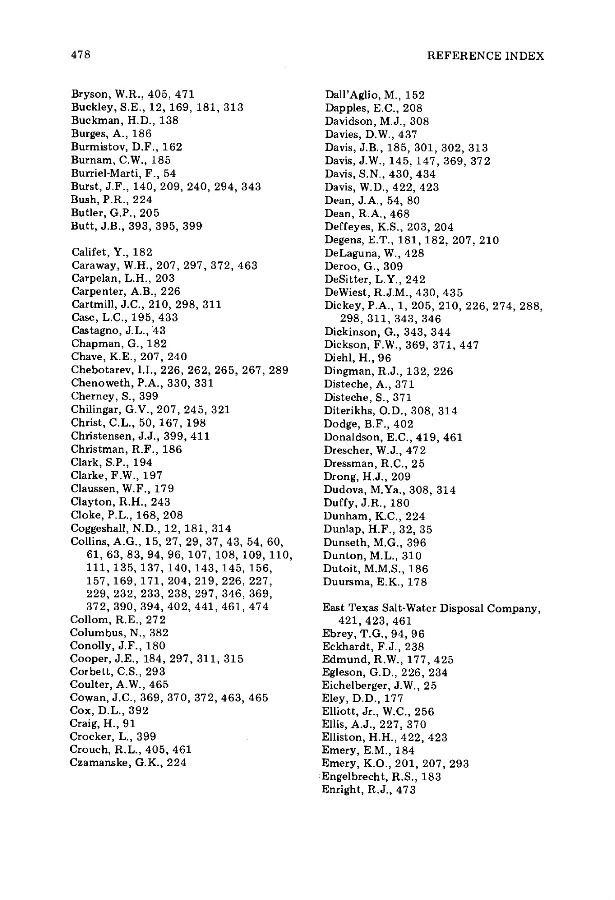 478

REFERENCE INDEX

Bryson, W.R., 405, 471
Buckley, S.E., 12, 169, 181, 313
Buckman, H.D., 138
Burges, A., 186
Burmistov, D.F., 162
Burnam, C.W., 185
Burriel-Marti, F., 54
Burst, J.F., 140, 209, 240, 294, 343
Bush, P.R., 224
Butler, G.P., 205
Butt, J.B., 393, 395, 399

Califet, Y., 182
Caraway, W.H., 207, 297, 372, 463
Carpelan, L.H., 203
Carpenter, A.B., 226
Cartmill, J.C., 210, 298, 311
Case, L.C., 195, 433
Castagno, J.L., 43
Chapman, G., 182
Chave, K.E., 207, 240
Chebotarev, I.I., 226, 262, 265, 267, 289
Chenoweth, P.A., 330, 331
Cherney, S., 399
Chilingar, G.V., 207, 245, 321
Christ, C.L., 50, 167, 198
Christensen, J.J., 399, 411
Christman, R.F., 186
Clark, S.P., 194
Clarke, F.W., 197
Claussen, W.F., 179
Clayton, R.H., 243
Cloke, P.L., 168, 208
Coggeshall, N.D., 12, 181, 314
Collins, A.G., 15, 27, 29, 37, 43, 54, 60, 61, 63, 83, 94, 96, 107, 108, 109, 110, 111, 135, 137, 140, 143, 145, 156, 157, 169, 171, 204, 219, 226, 227, 229, 232, 233, 238, 297, 346, 369, 372, 390, 394, 402, 441, 461, 474
Collom, R.E., 272
Columbus, N., 382
Conolly, J.F., 180
Cooper, J.E., 184, 297, 311, 315
Corbett, C.S., 293
Coulter, A.W., 465
Cowan, J.C., 369, 370, 372, 463, 465
Cox, D.L., 392
Craig, H., 91
Crocker, L., 399
Crouch, R.L., 405, 461
Czamanske, G.K., 224

Dall'Aglio, M., 152
Dapples, E.C., 208
Davidson, M.J., 308
Davies, D.W., 437
Davis, J.B., 185, 301, 302, 313
Davis, J.W., 145, 147, 369, 372
Davis, S.N., 430, 434
Davis, W.D., 422, 423
Dean, J.A., 54, 80
Dean, R.A., 468
Deffeyes, K.S., 203, 204
Degens, E.T., 181, 182, 207, 210
DeLaguna, W., 428
Deroo, G., 309
DeSitter, L.Y., 242
DeWiest, R.J.M., 430, 435
Dickey, P.A., 1, 205, 210, 226, 274, 288, 298, 311, 343, 346
Dickinson, G., 343, 344
Dickson, F.W., 369, 371, 447
Diehl, H., 96
Dingman, R.J., 132, 226
Disteche, A., 371
Disteche, S., 371
Diterikhs, O.D., 308, 314
Dodge, B.F., 402
Donaldson, E.C., 419, 461
Drescher, W.J., 472
Dressman, R.C., 25
Drong, H.J., 209
Dudova, M.Ya., 308, 314
Duffy, J.R., 180
Dunham, K.C., 224
Dunlap, H.F., 32, 35
Dunseth, M.G., 396
Dunton, M.L., 310
Dutoit, M.M.S., 186
Duursma, E.K., 178

East Texas Salt-Water Disposal Company, 421, 423, 461
Ebrey, T.G., 94, 96
Eckhardt, F.J., 238
Edmund, R.W., 177, 425
Egleson, G.D., 226, 234
Eichelberger, J.W., 25
Eley, D.D., 177
Elliott, Jr., W.C., 256
Ellis, A.J., 227, 370
Elliston, H.H., 422, 423
Emery, E.M., 184
Emery, K.O., 201, 207, 293
Engelbrecht, R.S., 183
Enright, R.J., 473